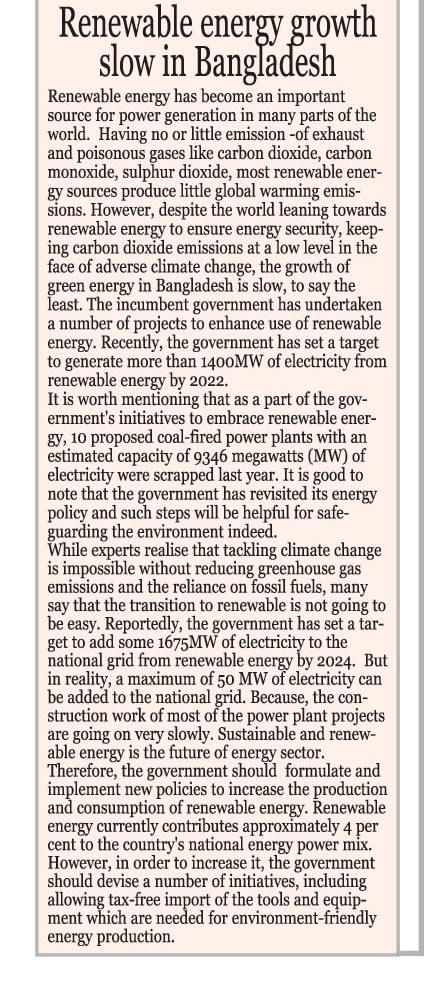 Renewable energy growth slow in Bangladesh

Renewable energy has become an important source for power generation in many parts of the world. Having no or little emission -of exhaust and poisonous gases like carbon dioxide, carbon monoxide, sulphur dioxide, most renewable energy sources produce little global warming emissions. However, despite the world leaning towards renewable energy to ensure energy security, keeping carbon dioxide emissions at a low level in the face of adverse climate change, the growth of green energy in Bangladesh is slow, to say the least. The incumbent government has undertaken a number of projects to enhance use of renewable energy. Recently, the government has set a target to generate more than 1400MW of electricity from renewable energy by 2022.

It is worth mentioning that as a part of the government's initiatives to embrace renewable energy, 10 proposed coal-fired power plants with an estimated capacity of 9346 megawatts (MW) of electricity were scrapped last year. It is good to note that the government has revisited its energy policy and such steps will be helpful for safeguarding the environment indeed.

While experts realise that tackling climate change is impossible without reducing greenhouse gas emissions and the reliance on fossil fuels, many say that the transition to renewable is not going to be easy. Reportedly, the government has set a target to add some 1675MW of electricity to the national grid from renewable energy by 2024. But in reality, a maximum of 50 MW of electricity can be added to the national grid. Because, the construction work of most of the power plant projects are going on very slowly. Sustainable and renewable energy is the future of energy sector.

Therefore, the government should formulate and implement new policies to increase the production and consumption of renewable energy. Renewable energy currently contributes approximately 4 per cent to the country's national energy power mix. However, in order to increase it, the government should devise a number of initiatives, including allowing tax-free import of the tools and equipment which are needed for environment-friendly energy production.